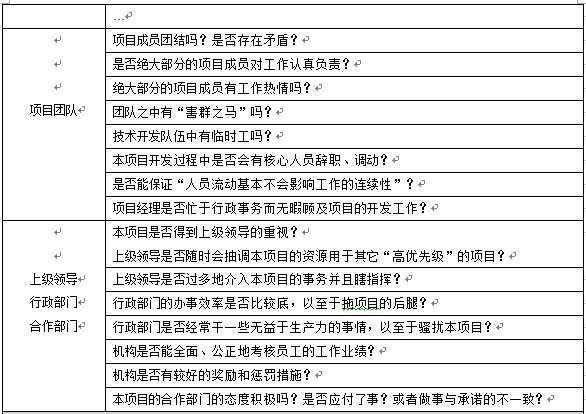 | | … |
|---|---|
| 项目团队 | 项目成员团结吗？是否存在矛盾？ |
| | 是否绝大部分的项目成员对工作认真负责？ |
| | 绝大部分的项目成员有工作热情吗？ |
| | 团队之中有“害群之马”吗？ |
| | 技术开发队伍中有临时工吗？ |
| | 本项目开发过程中是否会有核心人员辞职、调动？ |
| | 是否能保证“人员流动基本不会影响工作的连续性”？ |
| | 项目经理是否忙于行政事务而无暇顾及项目的开发工作？ |
| 上级领导 行政部门 合作部门 | 本项目是否得到上级领导的重视？ |
| | 上级领导是否随时会抽调本项目的资源用于其它“高优先级”的项目？ |
| | 上级领导是否过多地介入本项目的事务并且瞎指挥？ |
| | 行政部门的办事效率是否比较底，以至于拖项目的后腿？ |
| | 行政部门是否经常干一些无益于生产力的事情，以至于骚扰本项目？ |
| | 机构是否能全面、公正地考核员工的工作业绩？ |
| | 机构是否有较好的奖励和惩罚措施？ |
| | 本项目的合作部门的态度积极吗？是否应付了事？或者做事与承诺的不一致？ |